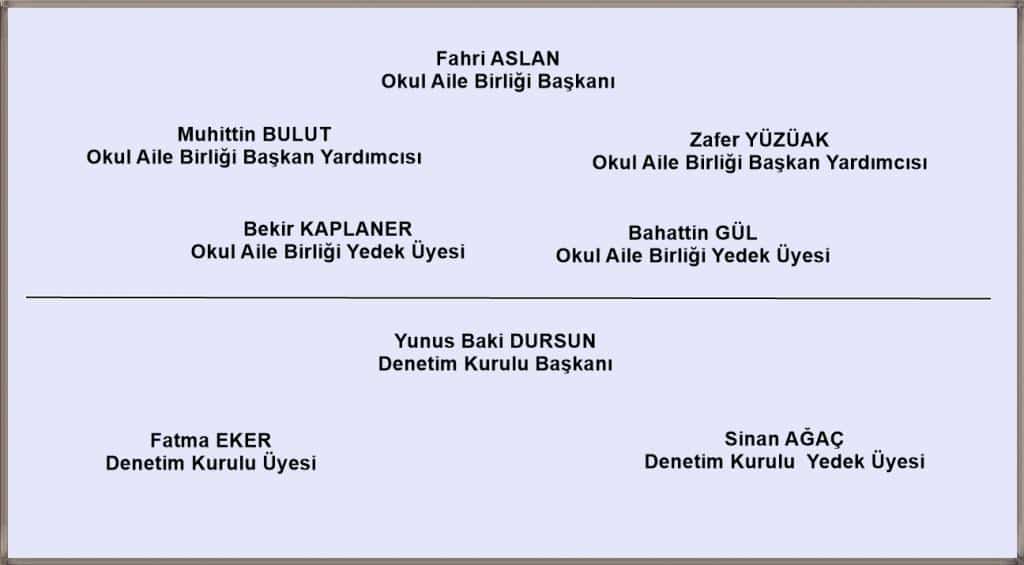 Fahri ASLAN
Okul Aile Birliği Başkanı

Muhittin BULUT
Okul Aile Birliği Başkan Yardımcısı

Zafer YÜZÜAK
Okul Aile Birliği Başkan Yardımcısı

Bekir KAPLANER
Okul Aile Birliği Yedek Üyesi

Bahattin GÜL
Okul Aile Birliği Yedek Üyesi

Yunus Baki DURSUN
Denetim Kurulu Başkanı

Fatma EKER
Denetim Kurulu Üyesi

Sinan AĞAÇ
Denetim Kurulu Yedek Üyesi